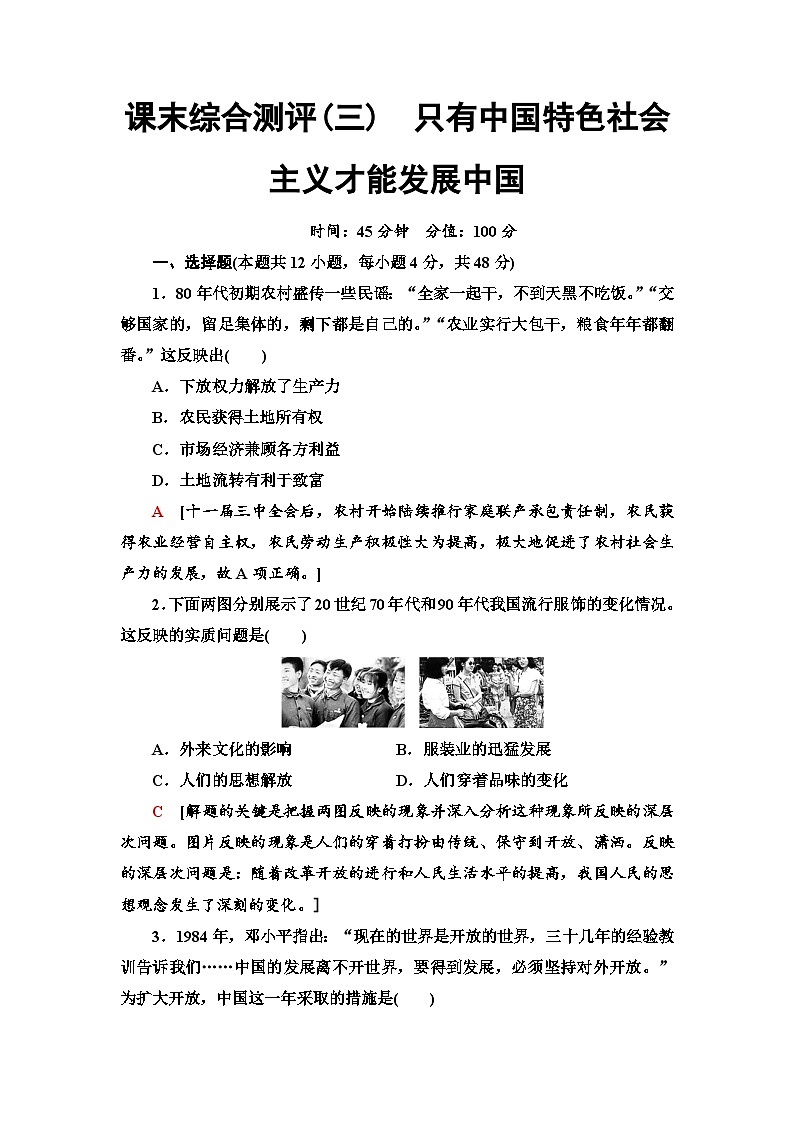 课末综合测评(三)　只有中国特色社会主义才能发展中国

时间：45分钟　分值：100分

一、选择题(本题共12小题，每小题4分，共48分)

1．80年代初期农村盛传一些民谣：“全家一起干，不到天黑不吃饭。”“交够国家的，留足集体的，剩下都是自己的。”“农业实行大包干，粮食年年都翻番。”这反映出(　　)

A．下放权力解放了生产力

B．农民获得土地所有权

C．市场经济兼顾各方利益

D．土地流转有利于致富

A　[十一届三中全会后，农村开始陆续推行家庭联产承包责任制，农民获得农业经营自主权，农民劳动生产积极性大为提高，极大地促进了农村社会生产力的发展，故A项正确。]

2．下面两图分别展示了20世纪70年代和90年代我国流行服饰的变化情况。这反映的实质问题是(　　)

A．外来文化的影响　　B．服装业的迅猛发展

C．人们的思想解放　　D．人们穿着品味的变化

C　[解题的关键是把握两图反映的现象并深入分析这种现象所反映的深层次问题。图片反映的现象是人们的穿着打扮由传统、保守到开放、潇洒。反映的深层次问题是：随着改革开放的进行和人民生活水平的提高，我国人民的思想观念发生了深刻的变化。]

3．1984年，邓小平指出：“现在的世界是开放的世界，三十几年的经验教训告诉我们……中国的发展离不开世界，要得到发展，必须坚持对外开放。”为扩大开放，中国这一年采取的措施是(　　)